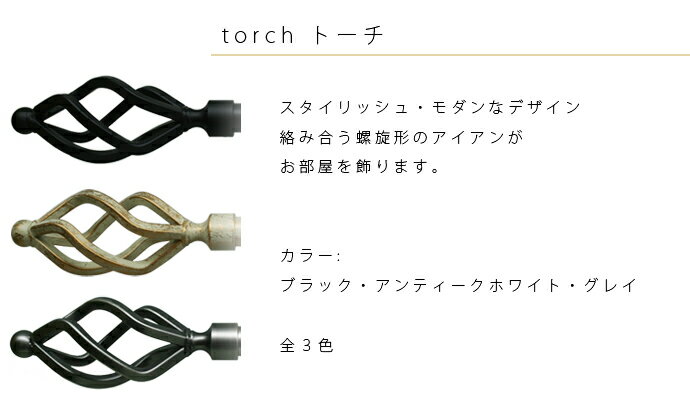 torch トーチ

スタイリッシュ・モダンなデザイン
絡み合う螺旋形のアイアンが
お部屋を飾ります。

カラー:
ブラック・アンティークホワイト・グレイ

全３色